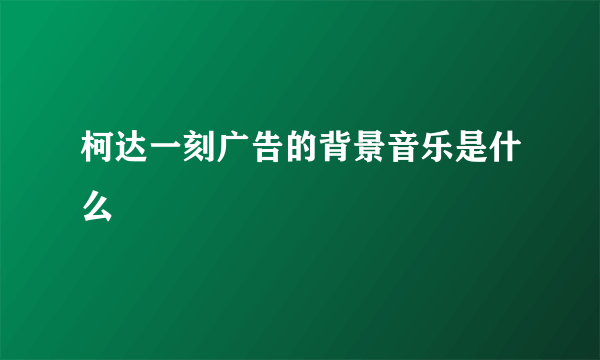 柯达一刻广告的背景音乐是什么